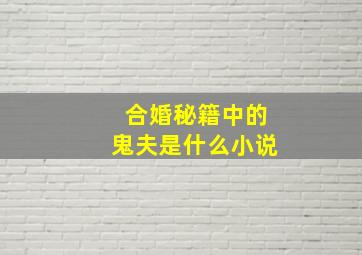 合婚秘籍中的
鬼夫是什么小说